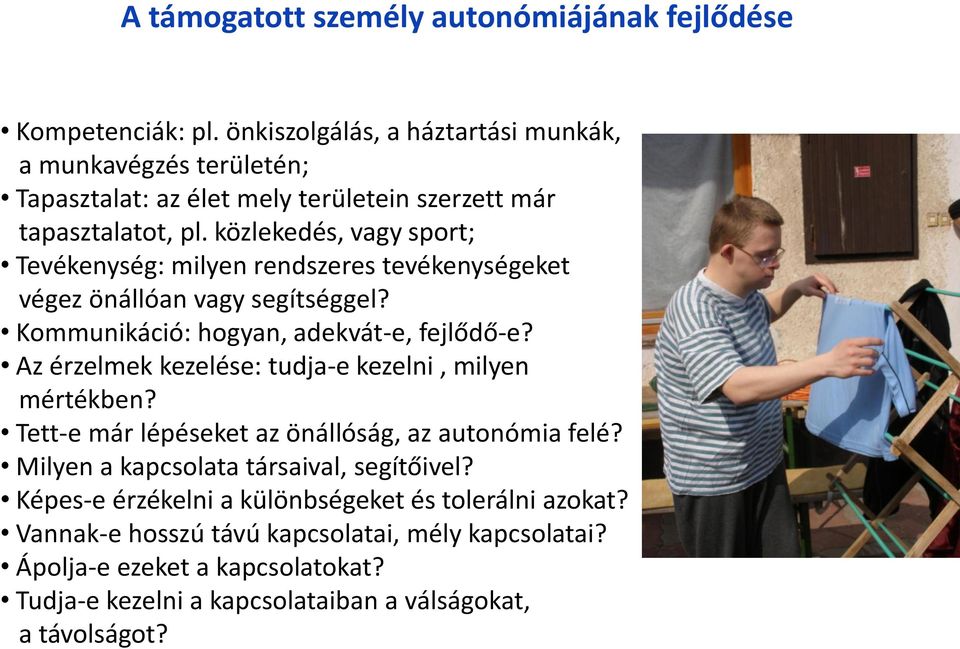 A támogatott személy autonómiájának fejlődése

• Kompetenciák: pl. önkiszolgálás, a háztartási munkák, a munkavégzés területén;
• Tapasztalat: az élet mely területein szerzett már tapasztalatot, pl. közlekedés, vagy sport;
• Tevékenység: milyen rendszeres tevékenységeket végez önállóan vagy segítséggel?
• Kommunikáció: hogyan, adekvát-e, fejlődő-e?
• Az érzelmek kezelése: tudja-e kezelni , milyen mértékben?
• Tett-e már lépéseket az önállóság, az autonómia felé?
• Milyen a kapcsolata társaival, segítőivel?
• Képes-e érzékelni a különbségeket és tolerálni azokat?
• Vannak-e hosszú távú kapcsolatai, mély kapcsolatai?
• Ápolja-e ezeket a kapcsolatokat?
• Tudja-e kezelni a kapcsolataiban a válságokat, a távolságot?